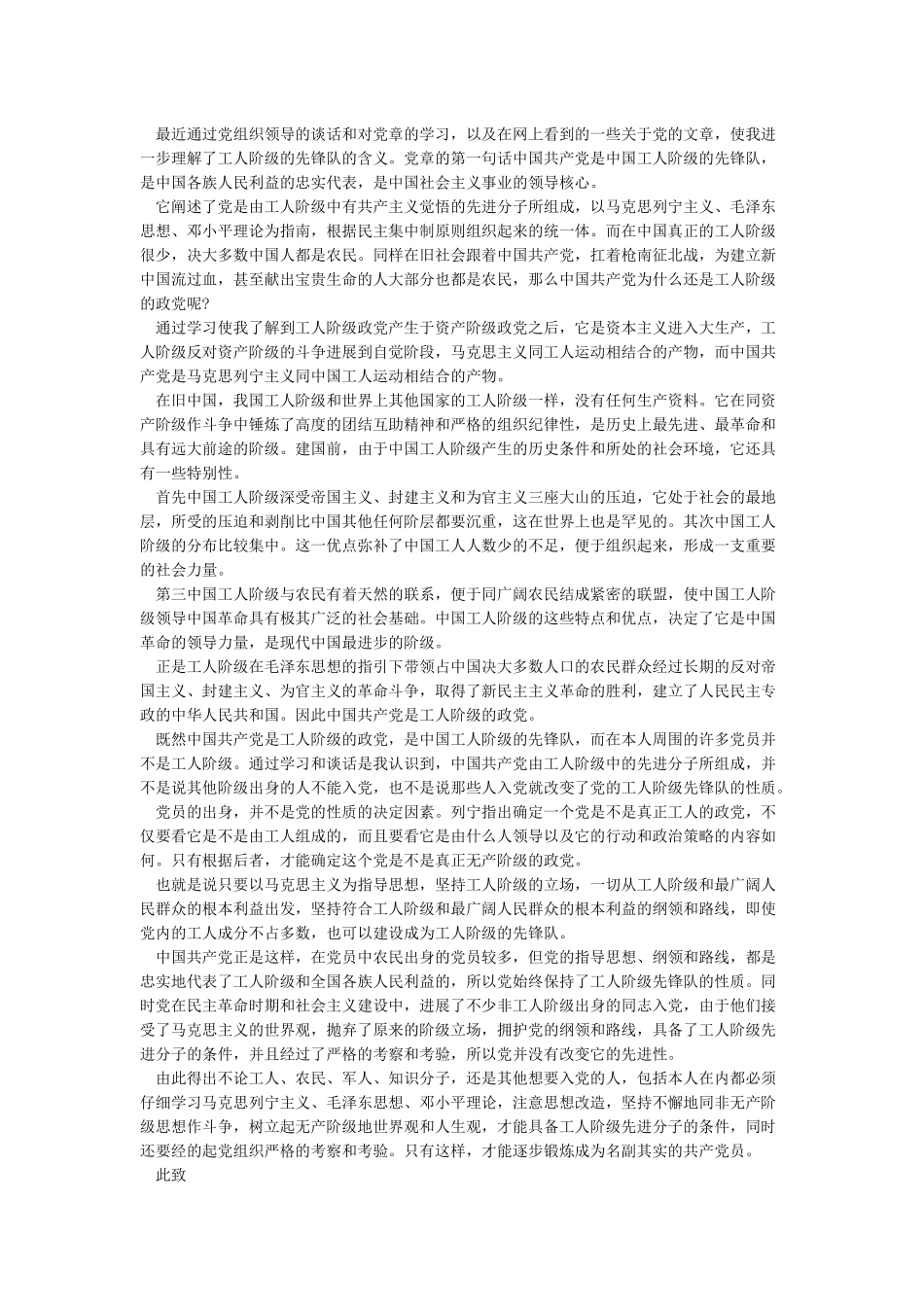 最近通过党组织领导的谈话和对党章的学习，以及在网上看到的一些关于党的文章，使我进一步理解了工人阶级的先锋队的含义。党章的第一句话中国共产党是中国工人阶级的先锋队，是中国各族人民利益的忠实代表，是中国社会主义事业的领导核心。

它阐述了党是由工人阶级中有共产主义觉悟的先进分子所组成，以马克思列宁主义、毛泽东思想、邓小平理论为指南，根据民主集中制原则组织起来的统一体。而在中国真正的工人阶级很少，决大多数中国人都是农民。同样在旧社会跟着中国共产党，扛着枪南征北战，为建立新中国流过血，甚至献出宝贵生命的人大部分也都是农民，那么中国共产党为什么还是工人阶级的政党呢?

通过学习使我了解到工人阶级政党产生于资产阶级政党之后，它是资本主义进入大生产，工人阶级反对资产阶级的斗争进展到自觉阶段，马克思主义同工人运动相结合的产物，而中国共产党是马克思列宁主义同中国工人运动相结合的产物。

在旧中国，我国工人阶级和世界上其他国家的工人阶级一样，没有任何生产资料。它在同资产阶级作斗争中锤炼了高度的团结互助精神和严格的组织纪律性，是历史上最先进、最革命和具有远大前途的阶级。建国前，由于中国工人阶级产生的历史条件和所处的社会环境，它还具有一些特别性。

首先中国工人阶级深受帝国主义、封建主义和为官主义三座大山的压迫，它处于社会的最地层，所受的压迫和剥削比中国其他任何阶层都要沉重，这在世界上也是罕见的。其次中国工人阶级的分布比较集中。这一优点弥补了中国工人人数少的不足，便于组织起来，形成一支重要的社会力量。

第三中国工人阶级与农民有着天然的联系，便于同广阔农民结成紧密的联盟，使中国工人阶级领导中国革命具有极其广泛的社会基础。中国工人阶级的这些特点和优点，决定了它是中国革命的领导力量，是现代中国最进步的阶级。

正是工人阶级在毛泽东思想的指引下带领占中国决大多数人口的农民群众经过长期的反对帝国主义、封建主义、为官主义的革命斗争，取得了新民主主义革命的胜利，建立了人民民主专政的中华人民共和国。因此中国共产党是工人阶级的政党。

既然中国共产党是工人阶级的政党，是中国工人阶级的先锋队，而在本人周围的许多党员并不是工人阶级。通过学习和谈话是我认识到，中国共产党由工人阶级中的先进分子所组成，并不是说其他阶级出身的人不能入党，也不是说那些人入党就改变了党的工人阶级先锋队的性质。

党员的出身，并不是党的性质的决定因素。列宁指出确定一个党是不是真正工人的政党，不仅要看它是不是由工人组成的，而且要看它是由什么人领导以及它的行动和政治策略的内容如何。只有根据后者，才能确定这个党是不是真正无产阶级的政党。

也就是说只要以马克思主义为指导思想，坚持工人阶级的立场，一切从工人阶级和最广阔人民群众的根本利益出发，坚持符合工人阶级和最广阔人民群众的根本利益的纲领和路线，即使党内的工人成分不占多数，也可以建设成为工人阶级的先锋队。

中国共产党正是这样，在党员中农民出身的党员较多，但党的指导思想、纲领和路线，都是忠实地代表了工人阶级和全国各族人民利益的，所以党始终保持了工人阶级先锋队的性质。同时党在民主革命时期和社会主义建设中，进展了不少非工人阶级出身的同志入党，由于他们接受了马克思主义的世界观，抛弃了原来的阶级立场，拥护党的纲领和路线，具备了工人阶级先进分子的条件，并且经过了严格的考察和考验，所以党并没有改变它的先进性。

由此得出不论工人、农民、军人、知识分子，还是其他想要入党的人，包括本人在内都必须仔细学习马克思列宁主义、毛泽东思想、邓小平理论，注意思想改造，坚持不懈地同非无产阶级思想作斗争，树立起无产阶级地世界观和人生观，才能具备工人阶级先进分子的条件，同时还要经的起党组织严格的考察和考验。只有这样，才能逐步锻炼成为名副其实的共产党员。

此致